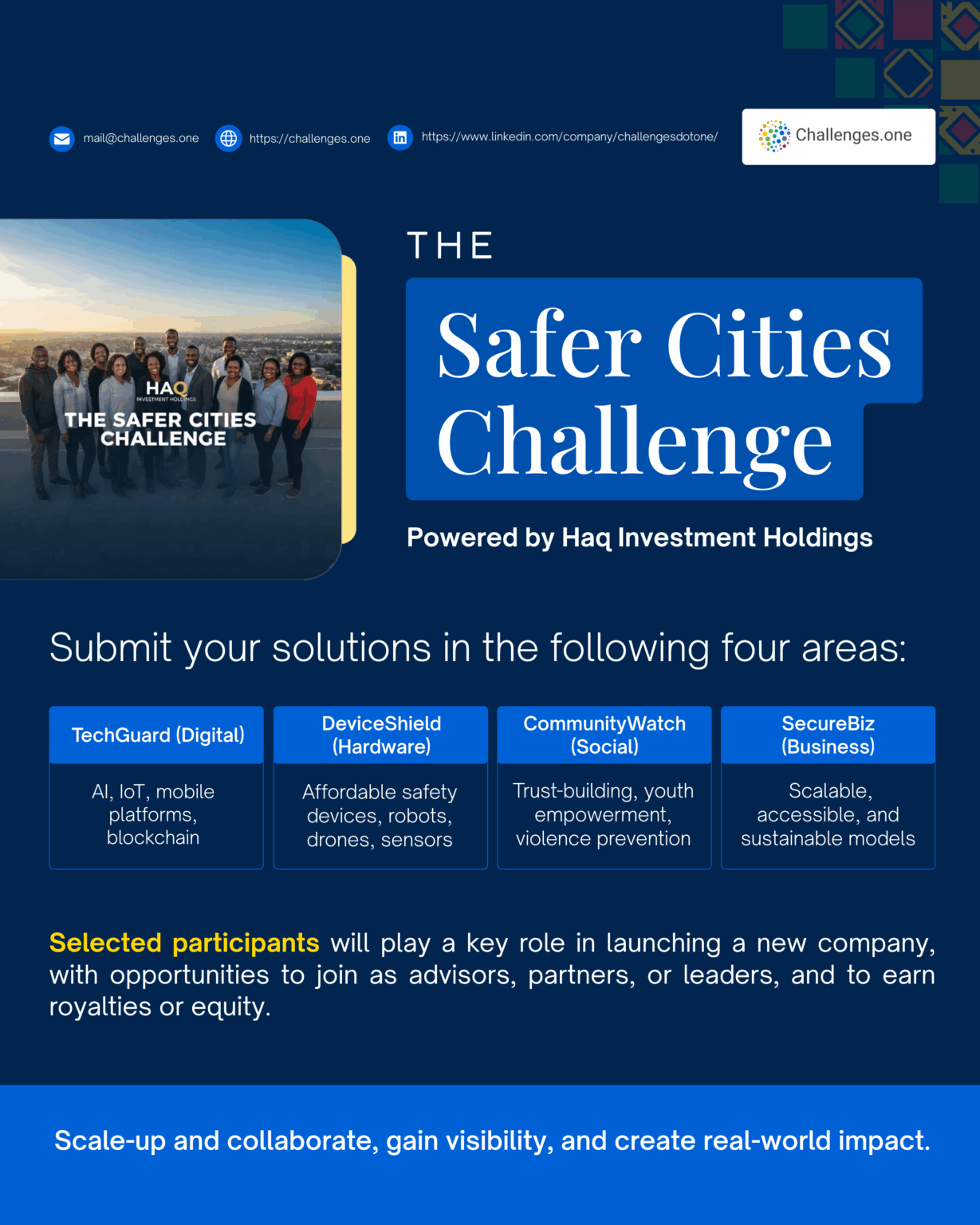 mail@challenges.one https://challenges.one https://www.linkedin.com/company/challengesdotone/

Challenges.one

HAQ
INVESTMENT HOLDINGS
THE SAFER CITIES CHALLENGE

THE

Safer Cities Challenge

Powered by Haq Investment Holdings

Submit your solutions in the following four areas:

| TechGuard (Digital) | DeviceShield (Hardware) | CommunityWatch (Social) | SecureBiz (Business) |
|---|---|---|---|
| AI, IoT, mobile platforms, blockchain | Affordable safety devices, robots, drones, sensors | Trust-building, youth empowerment, violence prevention | Scalable, accessible, and sustainable models |

Selected participants will play a key role in launching a new company, with opportunities to join as advisors, partners, or leaders, and to earn royalties or equity.

Scale-up and collaborate, gain visibility, and create real-world impact.